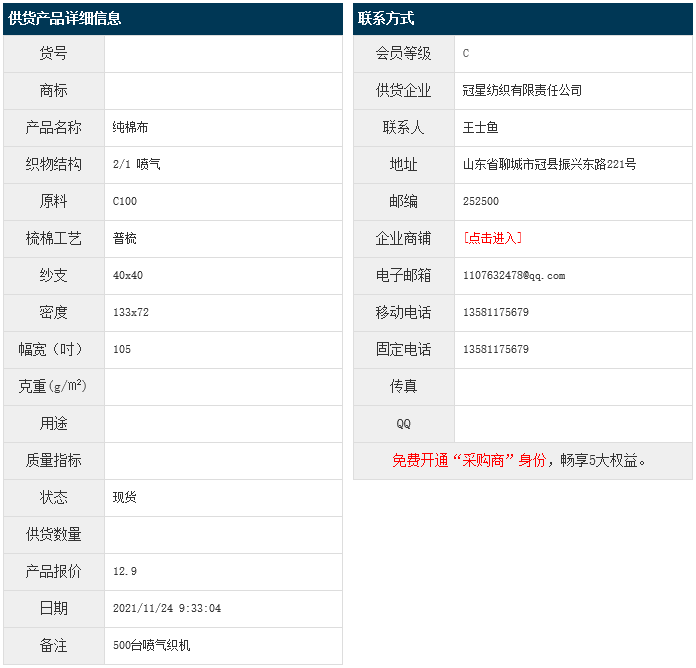 供货产品详细信息

| 货号 | |
|---|---|
| 商标 | |
| 产品名称 | 纯棉布 |
| 织物结构 | 2/1 喷气 |
| 原料 | C100 |
| 梳棉工艺 | 普梳 |
| 纱支 | 40x40 |
| 密度 | 133x72 |
| 幅宽（吋） | 105 |
| 克重（g/m²） | |
| 用途 | |
| 质量指标 | |
| 状态 | 现货 |
| 供货数量 | |
| 产品报价 | 12.9 |
| 日期 | 2021/11/24 9:33:04 |
| 备注 | 500台喷气织机 |

联系方式

| 会员等级 | C |
|---|---|
| 供货企业 | 冠星纺织有限责任公司 |
| 联系人 | 王士鱼 |
| 地址 | 山东省聊城市冠县振兴东路221号 |
| 邮编 | 252500 |
| 企业商铺 | [点击进入] |
| 电子邮箱 | 1107632478@qq.com |
| 移动电话 | 13581175679 |
| 固定电话 | 13581175679 |
| 传真 | |
| QQ | |

免费开通“采购商”身份，畅享5大权益。